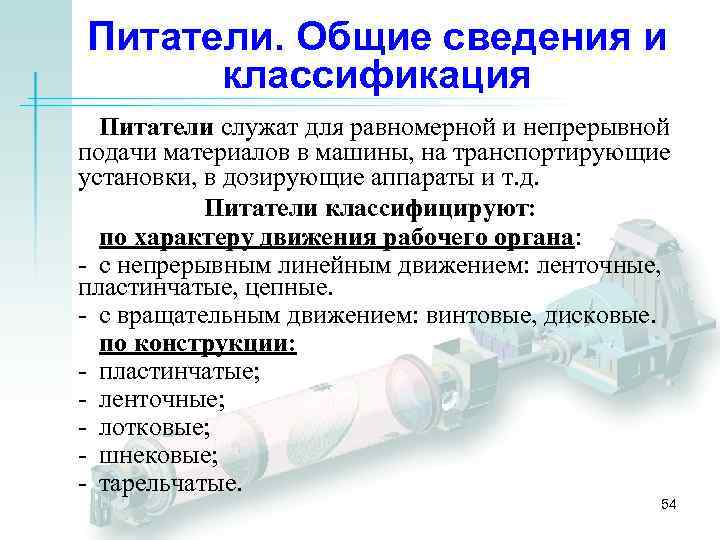 Питатели. Общие сведения и классификация

Питатели служат для равномерной и непрерывной подачи материалов в машины, на транспортирующие установки, в дозирующие аппараты и т.д.

Питатели классифицируют:

по характеру движения рабочего органа:

- с непрерывным линейным движением: ленточные, пластинчатые, цепные.
- с вращательным движением: винтовые, дисковые.

по конструкции:

- пластинчатые;
- ленточные;
- лотковые;
- шнековые;
- тарельчатые.

54